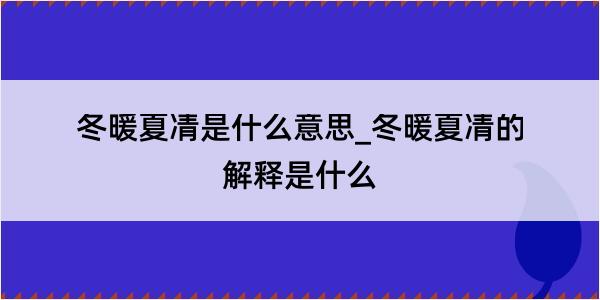 冬暖夏凊是什么意思_冬暖夏凊的解释是什么